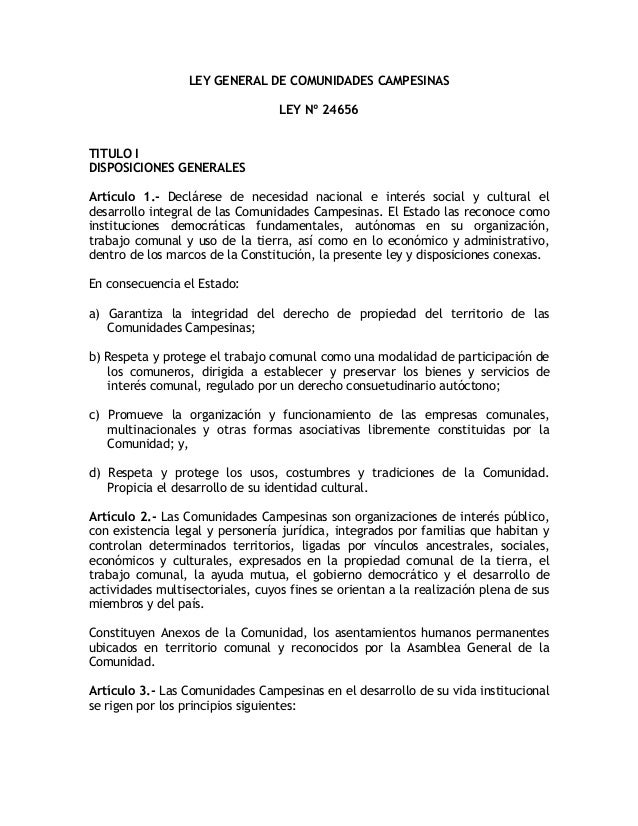 LEY GENERAL DE COMUNIDADES CAMPESINAS

LEY Nº 24656

TITULO I
DISPOSICIONES GENERALES

Artículo 1.- Declárese de necesidad nacional e interés social y cultural el desarrollo integral de las Comunidades Campesinas. El Estado las reconoce como instituciones democráticas fundamentales, autónomas en su organización, trabajo comunal y uso de la tierra, así como en lo económico y administrativo, dentro de los marcos de la Constitución, la presente ley y disposiciones conexas.

En consecuencia el Estado:

a) Garantiza la integridad del derecho de propiedad del territorio de las Comunidades Campesinas;

b) Respeta y protege el trabajo comunal como una modalidad de participación de los comuneros, dirigida a establecer y preservar los bienes y servicios de interés comunal, regulado por un derecho consuetudinario autóctono;

c) Promueve la organización y funcionamiento de las empresas comunales, multinacionales y otras formas asociativas libremente constituidas por la Comunidad; y,

d) Respeta y protege los usos, costumbres y tradiciones de la Comunidad. Propicia el desarrollo de su identidad cultural.

Artículo 2.- Las Comunidades Campesinas son organizaciones de interés público, con existencia legal y personería jurídica, integrados por familias que habitan y controlan determinados territorios, ligadas por vínculos ancestrales, sociales, económicos y culturales, expresados en la propiedad comunal de la tierra, el trabajo comunal, la ayuda mutua, el gobierno democrático y el desarrollo de actividades multisectoriales, cuyos fines se orientan a la realización plena de sus miembros y del país.

Constituyen Anexos de la Comunidad, los asentamientos humanos permanentes ubicados en territorio comunal y reconocidos por la Asamblea General de la Comunidad.

Artículo 3.- Las Comunidades Campesinas en el desarrollo de su vida institucional se rigen por los principios siguientes: